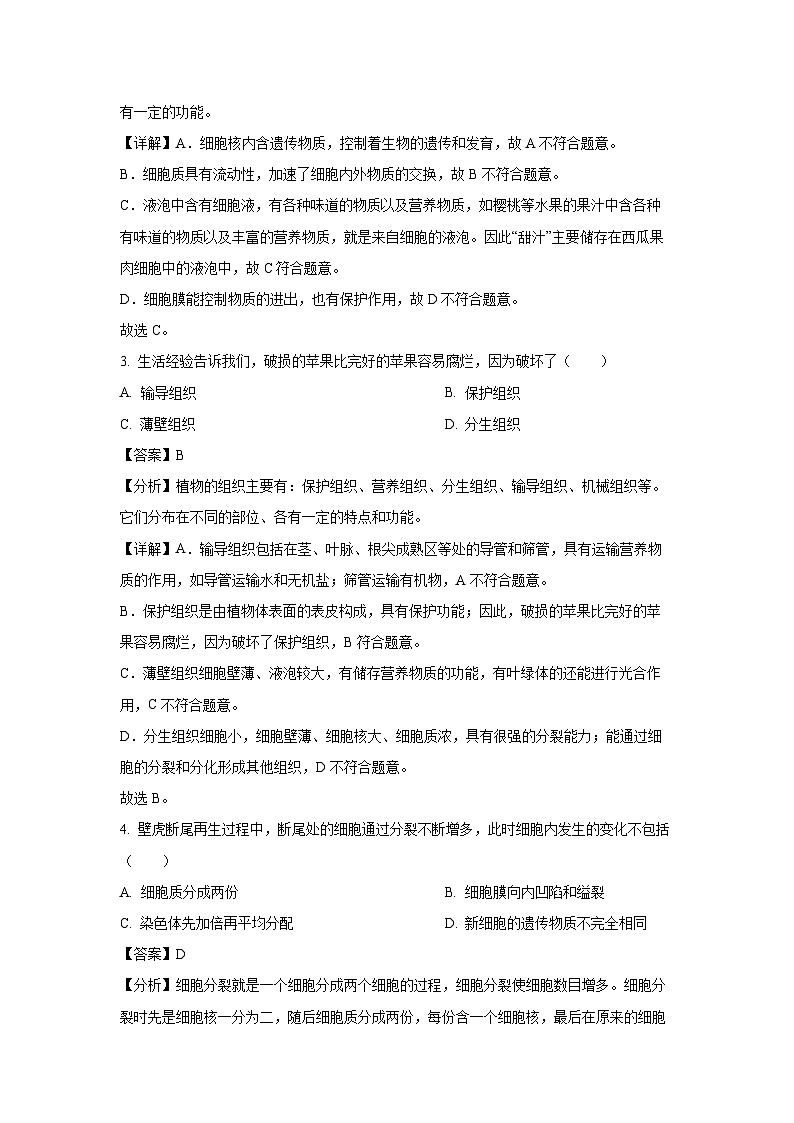 有一定的功能。

【详解】A．细胞核内含遗传物质，控制着生物的遗传和发育，故 A 不符合题意。

B．细胞质具有流动性，加速了细胞内外物质的交换，故 B 不符合题意。

C．液泡中含有细胞液，有各种味道的物质以及营养物质，如樱桃等水果的果汁中含各种有味道的物质以及丰富的营养物质，就是来自细胞的液泡。因此“甜汁”主要储存在西瓜果肉细胞中的液泡中，故 C 符合题意。

D．细胞膜能控制物质的进出，也有保护作用，故 D 不符合题意。

故选 C。

3. 生活经验告诉我们，破损的苹果比完好的苹果容易腐烂，因为破坏了（　　）

A. 输导组织

B. 保护组织

C. 薄壁组织

D. 分生组织

【答案】B

【分析】植物的组织主要有：保护组织、营养组织、分生组织、输导组织、机械组织等。它们分布在不同的部位、各有一定的特点和功能。

【详解】A．输导组织包括在茎、叶脉、根尖成熟区等处的导管和筛管，具有运输营养物质的作用，如导管运输水和无机盐；筛管运输有机物，A 不符合题意。

B．保护组织是由植物体表面的表皮构成，具有保护功能；因此，破损的苹果比完好的苹果容易腐烂，因为破坏了保护组织，B 符合题意。

C．薄壁组织细胞壁薄、液泡较大，有储存营养物质的功能，有叶绿体的还能进行光合作用，C 不符合题意。

D．分生组织细胞小，细胞壁薄、细胞核大、细胞质浓，具有很强的分裂能力；能通过细胞的分裂和分化形成其他组织，D 不符合题意。

故选 B。

4. 壁虎断尾再生过程中，断尾处的细胞通过分裂不断增多，此时细胞内发生的变化不包括（　　）

A. 细胞质分成两份

B. 细胞膜向内凹陷和缢裂

C. 染色体先加倍再平均分配

D. 新细胞的遗传物质不完全相同

【答案】D

【分析】细胞分裂就是一个细胞分成两个细胞的过程，细胞分裂使细胞数目增多。细胞分裂时先是细胞核一分为二，随后细胞质分成两份，每份含一个细胞核，最后在原来的细胞